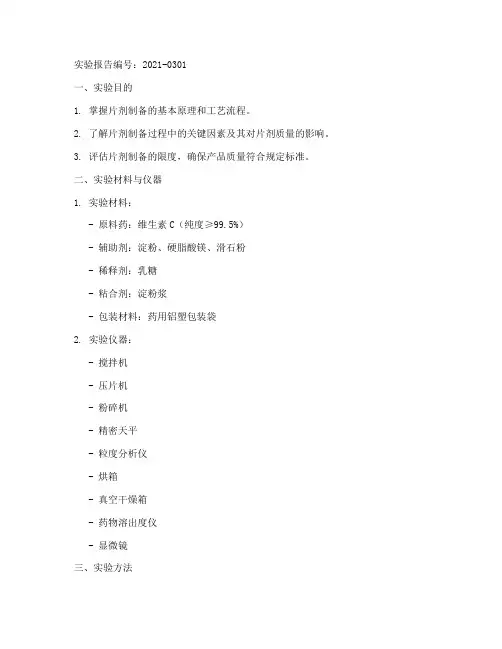 实验报告编号：2021-0301

一、实验目的

1. 掌握片剂制备的基本原理和工艺流程。

2. 了解片剂制备过程中的关键因素及其对片剂质量的影响。

3. 评估片剂制备的限度，确保产品质量符合规定标准。

二、实验材料与仪器

1. 实验材料：

- 原料药：维生素 C（纯度≥99.5%）

- 辅助剂：淀粉、硬脂酸镁、滑石粉

- 稀释剂：乳糖

- 粘合剂：淀粉浆

- 包装材料：药用铝塑包装袋

2. 实验仪器：

- 搅拌机

- 压片机

- 粉碎机

- 精密天平

- 粒度分析仪

- 烘箱

- 真空干燥箱

- 药物溶出度仪

- 显微镜

三、实验方法